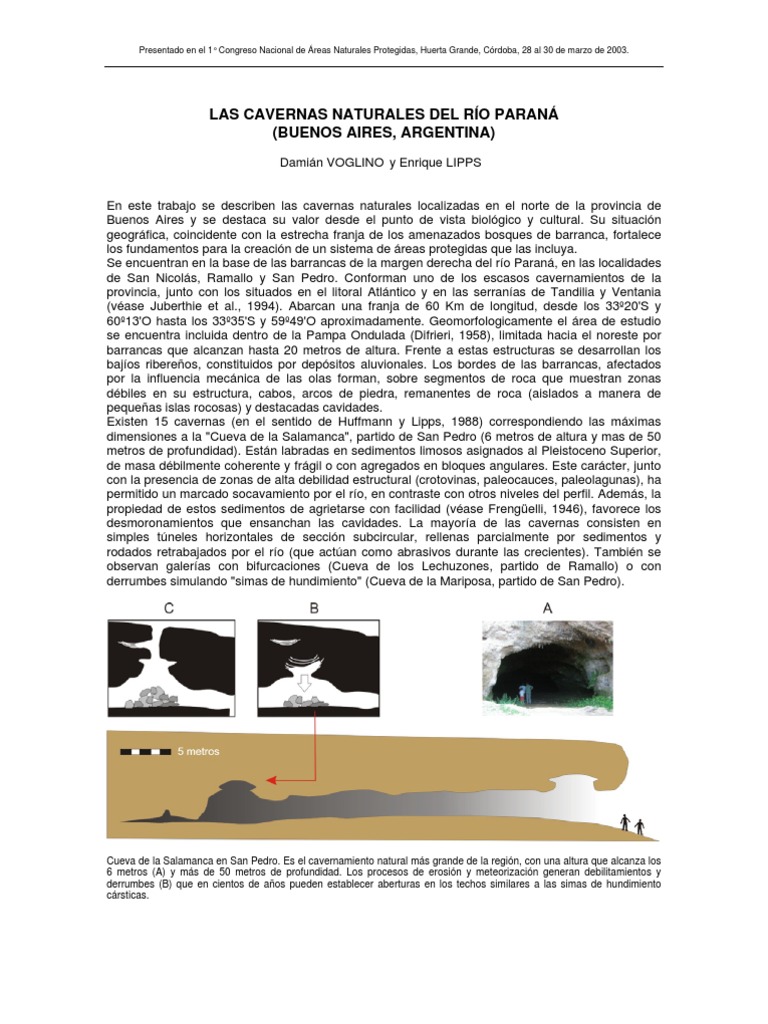 Presentado en el 1° Congreso Nacional de Áreas Naturales Protegidas, Huerta Grande, Córdoba, 28 al 30 de marzo de 2003.

LAS CAVERNAS NATURALES DEL RÍO PARANÁ
(BUENOS AIRES, ARGENTINA)

Damián VOGLINO y Enrique LIPPS

En este trabajo se describen las cavernas naturales localizadas en el norte de la provincia de Buenos Aires y se destaca su valor desde el punto de vista biológico y cultural. Su situación geográfica, coincidente con la estrecha franja de los amenazados bosques de barranca, fortalece los fundamentos para la creación de un sistema de áreas protegidas que las incluya.
Se encuentran en la base de las barrancas de la margen derecha del río Paraná, en las localidades de San Nicolás, Ramallo y San Pedro. Conforman uno de los escasos cavernamientos de la provincia, junto con los situados en el litoral Atlántico y en las serranías de Tandilia y Ventania (véase Juberthie et al., 1994). Abarcan una franja de 60 Km de longitud, desde los 33º20'S y 60º13'O hasta los 33º35'S y 59º49'O aproximadamente. Geomorfologicamente el área de estudio se encuentra incluida dentro de la Pampa Ondulada (Difrieri, 1958), limitada hacia el noreste por barrancas que alcanzan hasta 20 metros de altura. Frente a estas estructuras se desarrollan los bajíos ribereños, constituidos por depósitos aluvionales. Los bordes de las barrancas, afectados por la influencia mecánica de las olas forman, sobre segmentos de roca que muestran zonas débiles en su estructura, cabos, arcos de piedra, remanentes de roca (aislados a manera de pequeñas islas rocosas) y destacadas cavidades.
Existen 15 cavernas (en el sentido de Huffmann y Lipps, 1988) correspondiendo las máximas dimensiones a la "Cueva de la Salamanca", partido de San Pedro (6 metros de altura y mas de 50 metros de profundidad). Están labradas en sedimentos limosos asignados al Pleistoceno Superior, de masa débilmente coherente y frágil o con agregados en bloques angulares. Este carácter, junto con la presencia de zonas de alta debilidad estructural (crotovinas, paleocauces, paleolagunas), ha permitido un marcado socavamiento por el río, en contraste con otros niveles del perfil. Además, la propiedad de estos sedimentos de agrietarse con facilidad (véase Frengüelli, 1946), favorece los desmoronamientos que ensanchan las cavidades. La mayoría de las cavernas consisten en simples túneles horizontales de sección subcircular, rellenas parcialmente por sedimentos y rodados retrabajados por el río (que actúan como abrasivos durante las crecientes). También se observan galerías con bifurcaciones (Cueva de los Lechuzones, partido de Ramallo) o con derrumbes simulando "simas de hundimiento" (Cueva de la Mariposa, partido de San Pedro).

C B A

5 metros

Cueva de la Salamanca en San Pedro. Es el cavernamiento natural más grande de la región, con una altura que alcanza los 6 metros (A) y más de 50 metros de profundidad. Los procesos de erosión y meteorización generan debilitamientos y derrumbes (B) que en cientos de años pueden establecer aberturas en los techos similares a las simas de hundimiento cársticas.